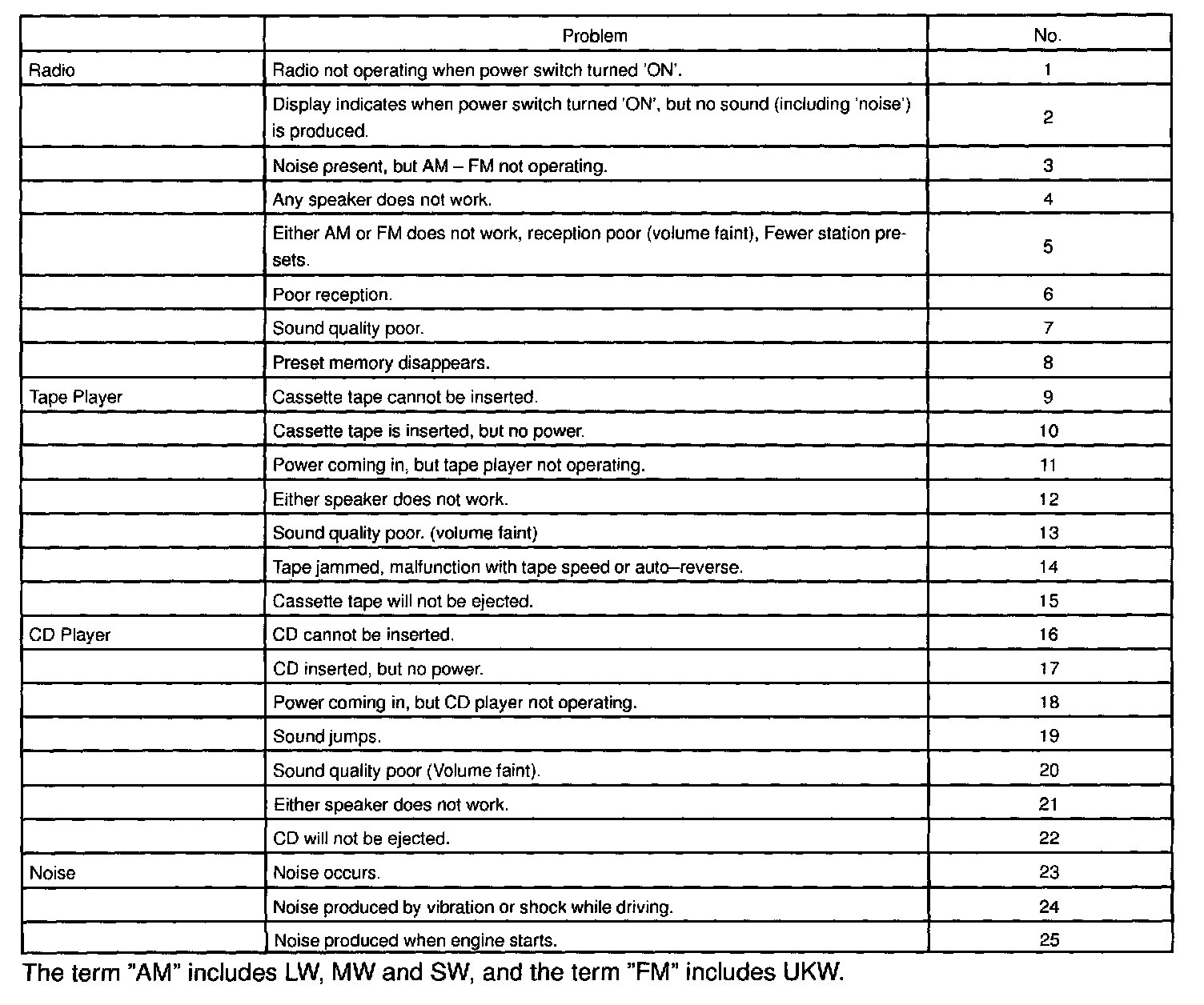 | | Problem | No. |
|---|---|---|
| Radio | Radio not operating when power switch turned 'ON'. | 1 |
| | Display indicates when power switch turned 'ON', but no sound (including 'noise') is produced. | 2 |
| | Noise present, but AM – FM not operating. | 3 |
| | Any speaker does not work. | 4 |
| | Either AM or FM does not work, reception poor (volume faint), Fewer station presets. | 5 |
| | Poor reception. | 6 |
| | Sound quality poor. | 7 |
| | Preset memory disappears. | 8 |
| Tape Player | Cassette tape cannot be inserted. | 9 |
| | Cassette tape is inserted, but no power. | 10 |
| | Power coming in, but tape player not operating. | 11 |
| | Either speaker does not work. | 12 |
| | Sound quality poor. (volume faint) | 13 |
| | Tape jammed, malfunction with tape speed or auto–reverse. | 14 |
| | Cassette tape will not be ejected. | 15 |
| CD Player | CD cannot be inserted. | 16 |
| | CD inserted, but no power. | 17 |
| | Power coming in, but CD player not operating. | 18 |
| | Sound jumps. | 19 |
| | Sound quality poor (Volume faint). | 20 |
| | Either speaker does not work. | 21 |
| | CD will not be ejected. | 22 |
| Noise | Noise occurs. | 23 |
| | Noise produced by vibration or shock while driving. | 24 |
| | Noise produced when engine starts. | 25 |

The term "AM" includes LW, MW and SW, and the term "FM" includes UKW.